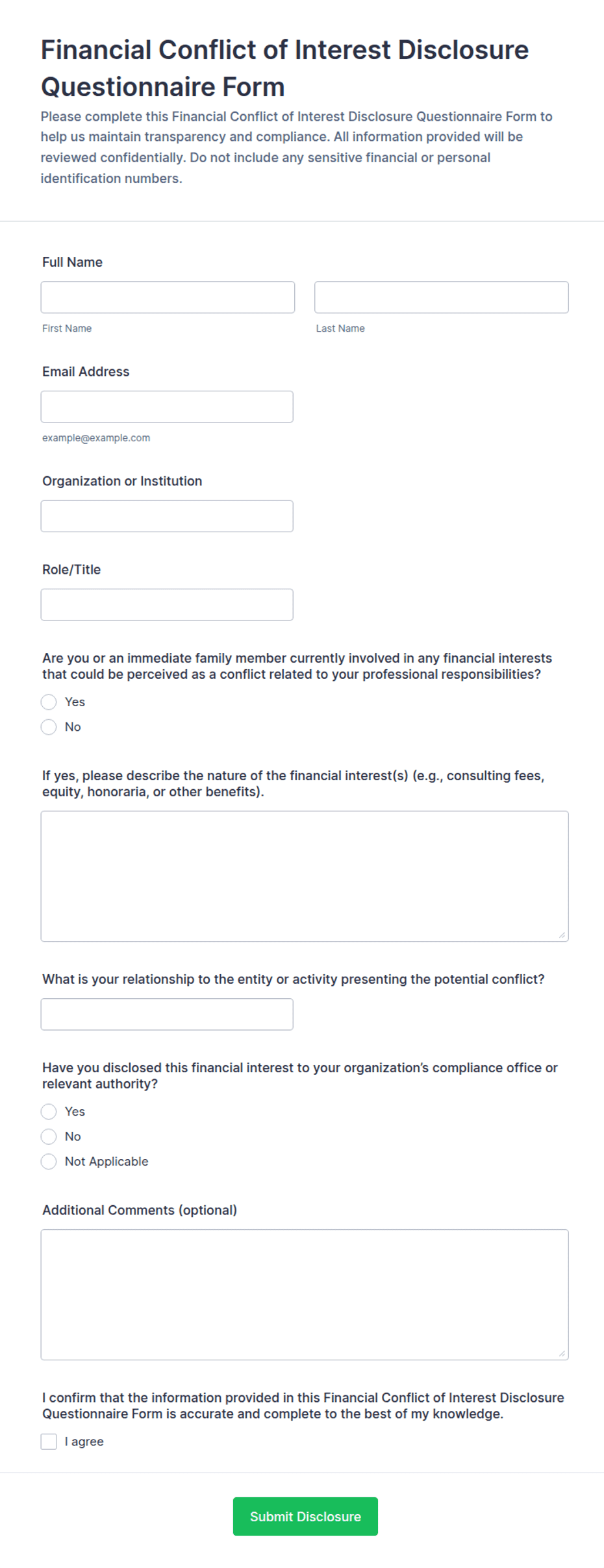 Financial Conflict of Interest Disclosure Questionnaire Form

Please complete this Financial Conflict of Interest Disclosure Questionnaire Form to help us maintain transparency and compliance. All information provided will be reviewed confidentially. Do not include any sensitive financial or personal identification numbers.

Full Name

First Name

Last Name

Email Address

example@example.com

Organization or Institution

Role/Title

Are you or an immediate family member currently involved in any financial interests that could be perceived as a conflict related to your professional responsibilities?

Yes

No

If yes, please describe the nature of the financial interest(s) (e.g., consulting fees, equity, honoraria, or other benefits).

What is your relationship to the entity or activity presenting the potential conflict?

Have you disclosed this financial interest to your organization's compliance office or relevant authority?

Yes

No

Not Applicable

Additional Comments (optional)

I confirm that the information provided in this Financial Conflict of Interest Disclosure Questionnaire Form is accurate and complete to the best of my knowledge.

I agree

Submit Disclosure